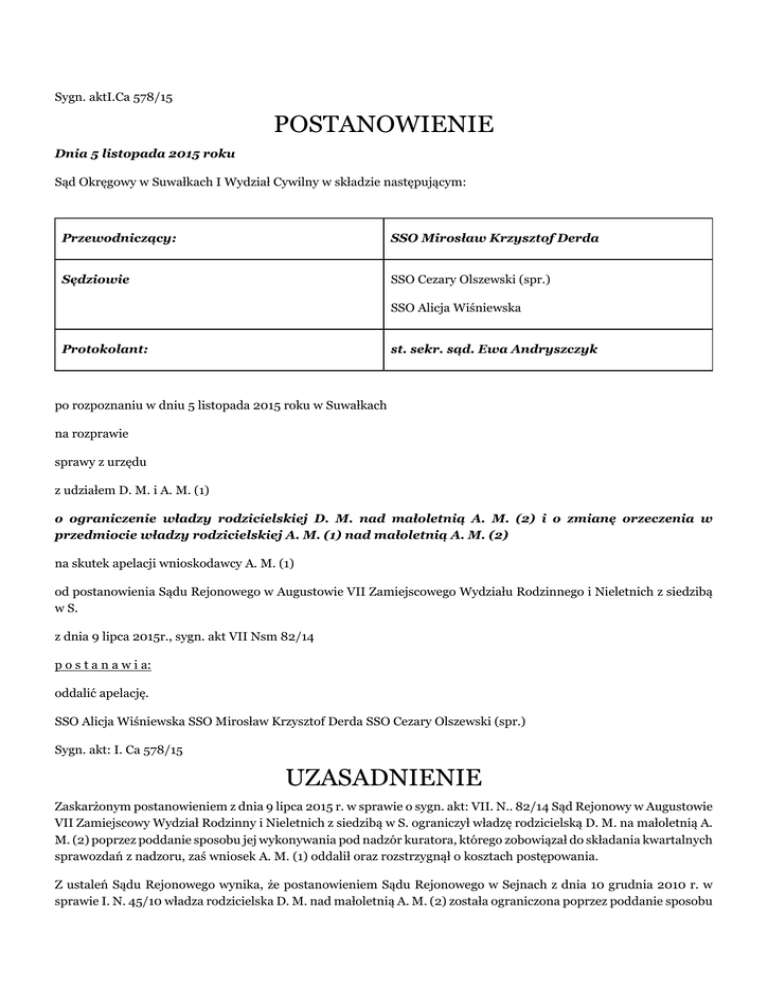 Sygn. aktI.Ca 578/15

POSTANOWIENIE

Dnia 5 listopada 2015 roku

Sąd Okręgowy w Suwałkach I Wydział Cywilny w składzie następującym:

| Przewodniczący: | SSO Mirosław Krzysztof Derda |
|---|---|
| Sędziowie | SSO Cezary Olszewski (spr.) SSO Alicja Wiśniewska |
| Protokolant: | st. sekr. sąd. Ewa Andryszczyk |

po rozpoznaniu w dniu 5 listopada 2015 roku w Suwałkach

na rozprawie

sprawy z urzędu

z udziałem D. M. i A. M. (1)

o ograniczenie władzy rodzicielskiej D. M. nad małoletnią A. M. (2) i o zmianę orzeczenia w przedmiocie władzy rodzicielskiej A. M. (1) nad małoletnią A. M. (2)

na skutek apelacji wnioskodawcy A. M. (1)

od postanowienia Sądu Rejonowego w Augustowie VII Zamiejscowego Wydziału Rodzinnego i Nieletnich z siedzibą w S.

z dnia 9 lipca 2015r., sygn. akt VII Nsm 82/14

p o s t a n a w i a:

oddalić apelację.

SSO Alicja Wiśniewska SSO Mirosław Krzysztof Derda SSO Cezary Olszewski (spr.)

Sygn. akt: I. Ca 578/15

UZASADNIENIE

Zaskarżonym postanowieniem z dnia 9 lipca 2015 r. w sprawie o sygn. akt: VII. N.. 82/14 Sąd Rejonowy w Augustowie VII Zamiejscowy Wydział Rodzinny i Nieletnich z siedzibą w S. ograniczył władzę rodzicielską D. M. na małoletnią A. M. (2) poprzez poddanie sposobu jej wykonywania pod nadzór kuratora, którego zobowiązał do składania kwartalnych sprawozdań z nadzoru, zaś wniosek A. M. (1) oddalił oraz rozstrzygnął o kosztach postępowania.

Z ustaleń Sądu Rejonowego wynika, że postanowieniem Sądu Rejonowego w Sejnach z dnia 10 grudnia 2010 r. w sprawie I. N. 45/10 władza rodzicielska D. M. nad małoletnią A. M. (2) została ograniczona poprzez poddanie sposobu